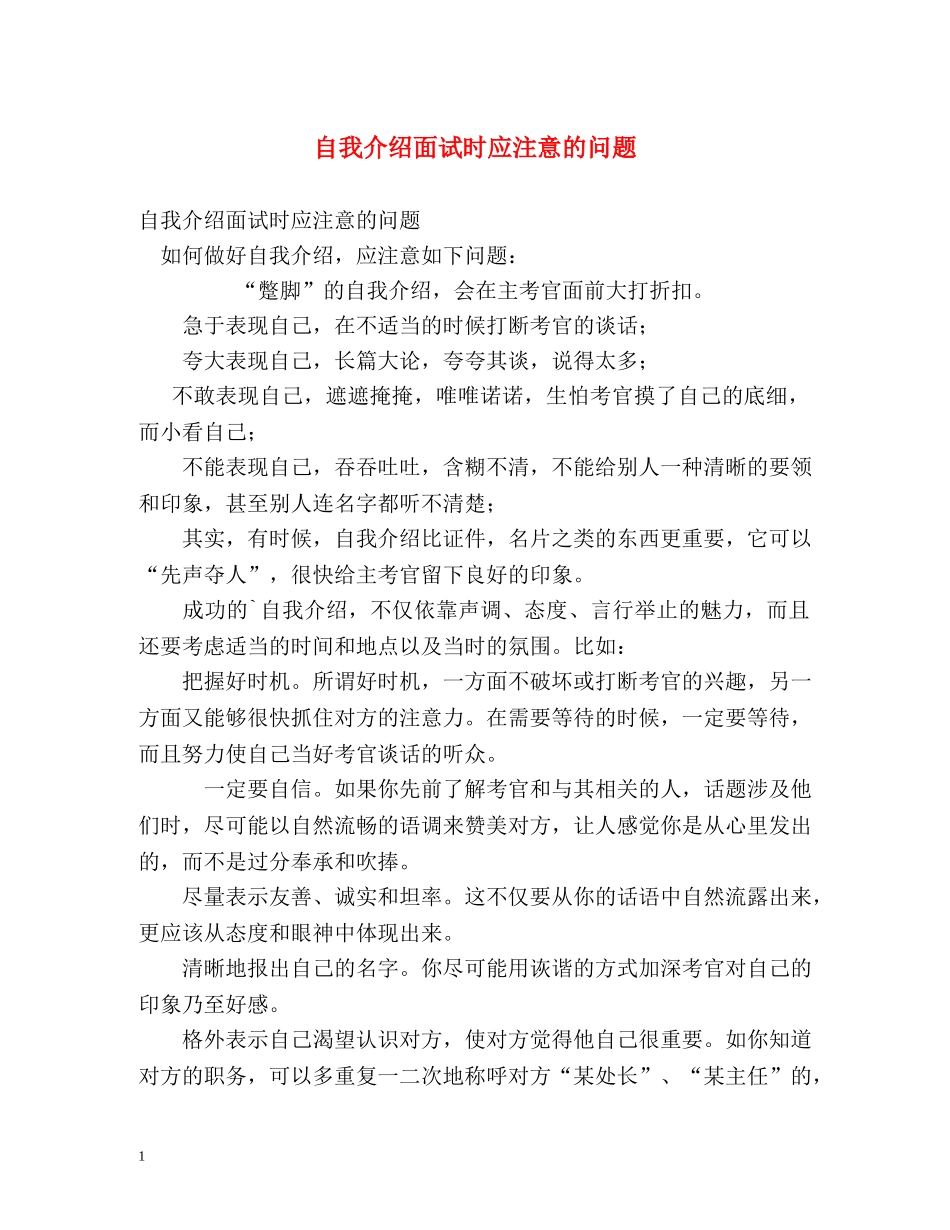 自我介绍面试时应注意的问题

自我介绍面试时应注意的问题

如何做好自我介绍，应注意如下问题：

“蹩脚”的自我介绍，会在主考官面前大打折扣。

急于表现自己，在不适当的时候打断考官的谈话；

夸大表现自己，长篇大论，夸夸其谈，说得太多；

不敢表现自己，遮遮掩掩，唯唯诺诺，生怕考官摸了自己的底细，而小看自己；

不能表现自己，吞吞吐吐，含糊不清，不能给别人一种清晰的要领和印象，甚至别人连名字都听不清楚；

其实，有时候，自我介绍比证件，名片之类的东西更重要，它可以“先声夺人”，很快给主考官留下良好的印象。

成功的`自我介绍，不仅依靠声调、态度、言行举止的魅力，而且还要考虑适当的时间和地点以及当时的氛围。比如：

把握好时机。所谓好时机，一方面不破坏或打断考官的兴趣，另一方面又能够很快抓住对方的注意力。在需要等待的时候，一定要等待，而且努力使自己当好考官谈话的听众。

一定要自信。如果你先前了解考官和与其相关的人，话题涉及他们时，尽可能以自然流畅的语调来赞美对方，让人感觉你是从心里发出的，而不是过分奉承和吹捧。

尽量表示友善、诚实和坦率。这不仅要从你的话语中自然流露出来，更应该从态度和眼神中体现出来。

清晰地报出自己的名字。你尽可能用诙谐的方式加深考官对自己的印象乃至好感。

格外表示自己渴望认识对方，使对方觉得他自己很重要。如你知道对方的职务，可以多重复一二次地称呼对方“某处长”、“某主任”的，

1